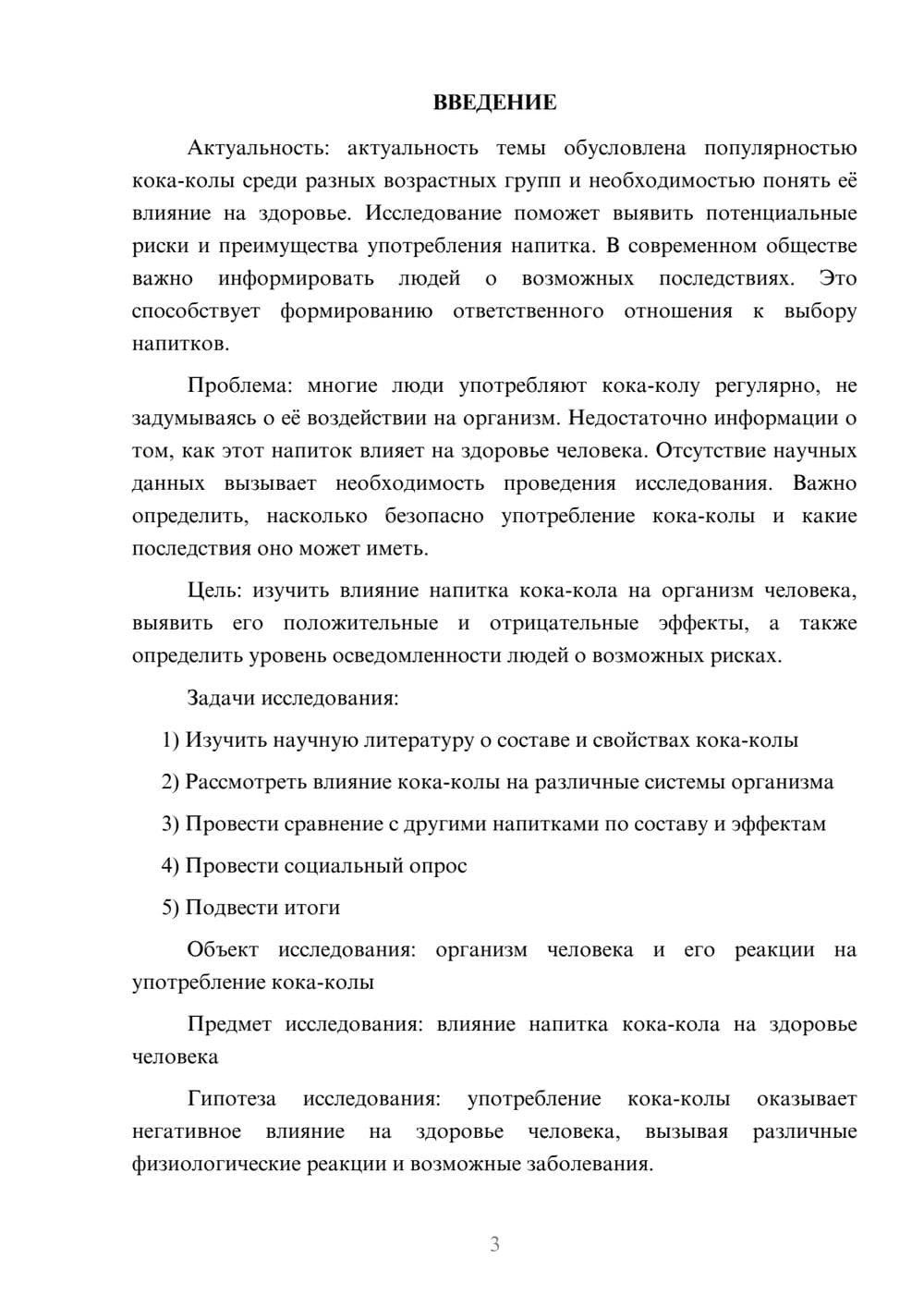 ВВЕДЕНИЕ

Актуальность: актуальность темы обусловлена популярностью кока-колы среди разных возрастных групп и необходимостью понять её влияние на здоровье. Исследование поможет выявить потенциальные риски и преимущества употребления напитка. В современном обществе важно информировать людей о возможных последствиях. Это способствует формированию ответственного отношения к выбору напитков.

Проблема: многие люди употребляют кока-колу регулярно, не задумываясь о её воздействии на организм. Недостаточно информации о том, как этот напиток влияет на здоровье человека. Отсутствие научных данных вызывает необходимость проведения исследования. Важно определить, насколько безопасно употребление кока-колы и какие последствия оно может иметь.

Цель: изучить влияние напитка кока-кола на организм человека, выявить его положительные и отрицательные эффекты, а также определить уровень осведомленности людей о возможных рисках.

Задачи исследования:

1) Изучить научную литературу о составе и свойствах кока-колы

2) Рассмотреть влияние кока-колы на различные системы организма

3) Провести сравнение с другими напитками по составу и эффектам

4) Провести социальный опрос

5) Подвести итоги

Объект исследования: организм человека и его реакции на употребление кока-колы

Предмет исследования: влияние напитка кока-кола на здоровье человека

Гипотеза исследования: употребление кока-колы оказывает негативное влияние на здоровье человека, вызывая различные физиологические реакции и возможные заболевания.

3